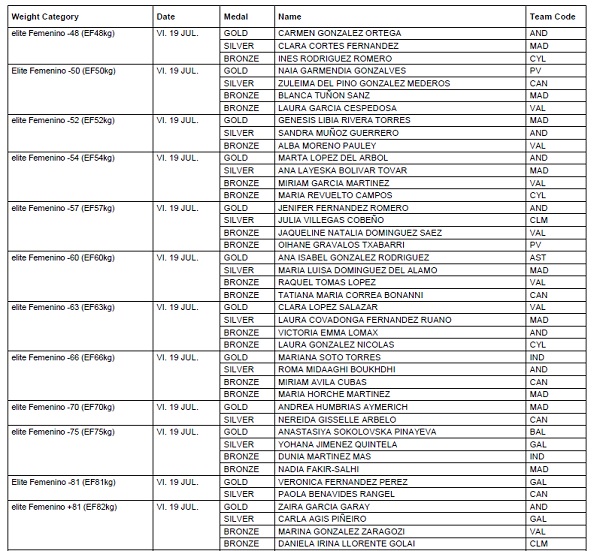 | Weight Category | Date | Medal | Name | Team Code |
|---|---|---|---|---|
| elite Femenino -48 (EF48kg) | VI. 19 JUL. | GOLD | CARMEN GONZALEZ ORTEGA | AND |
| | | SILVER | CLARA CORTES FERNANDEZ | MAD |
| | | BRONZE | INES RODRIGUEZ ROMERO | CYL |
| Elite Femenino -50 (EF50kg) | VI. 19 JUL. | GOLD | NAIA GARMENDIA GONZALVES | PV |
| | | SILVER | ZULEIMA DEL PINO GONZALEZ MEDEROS | CAN |
| | | BRONZE | BLANCA TUÑON SANZ | MAD |
| | | BRONZE | LAURA GARCIA CESPEDOSA | VAL |
| elite Femenino -52 (EF52kg) | VI. 19 JUL. | GOLD | GENESIS LIBIA RIVERA TORRES | MAD |
| | | SILVER | SANDRA MUÑOZ GUERRERO | AND |
| | | BRONZE | ALBA MORENO PAULEY | VAL |
| elite Femenino -54 (EF54kg) | VI. 19 JUL. | GOLD | MARTA LOPEZ DEL ARBOL | AND |
| | | SILVER | ANA LAYESKA BOLIVAR TOVAR | MAD |
| | | BRONZE | MIRIAM GARCIA MARTINEZ | VAL |
| | | BRONZE | MARIA REVUELTO CAMPOS | CYL |
| elite Femenino -57 (EF57kg) | VI. 19 JUL. | GOLD | JENIFER FERNANDEZ ROMERO | AND |
| | | SILVER | JULIA VILLEGAS COBEÑO | CLM |
| | | BRONZE | JAQUELINE NATALIA DOMINGUEZ SAEZ | VAL |
| | | BRONZE | OIHANE GRAVALOS TXABARRI | PV |
| elite Femenino -60 (EF60kg) | VI. 19 JUL. | GOLD | ANA ISABEL GONZALEZ RODRIGUEZ | AST |
| | | SILVER | MARIA LUISA DOMINGUEZ DEL ALAMO | MAD |
| | | BRONZE | RAQUEL TOMAS LOPEZ | VAL |
| | | BRONZE | TATIANA MARIA CORREA BONANNI | CAN |
| elite Femenino -63 (EF63kg) | VI. 19 JUL. | GOLD | CLARA LOPEZ SALAZAR | VAL |
| | | SILVER | LAURA COVADONGA FERNANDEZ RUANO | MAD |
| | | BRONZE | VICTORIA EMMA LOMAX | AND |
| | | BRONZE | LAURA GONZALEZ NICOLAS | CYL |
| elite Femenino -66 (EF66kg) | VI. 19 JUL. | GOLD | MARIANA SOTO TORRES | IND |
| | | SILVER | ROMA MIDAAGHI BOUKHDHI | AND |
| | | BRONZE | MIRIAM AVILA CUBAS | CAN |
| | | BRONZE | MARIA HORCHE MARTINEZ | MAD |
| elite Femenino -70 (EF70kg) | VI. 19 JUL. | GOLD | ANDREA HUMBRIAS AYMERICH | MAD |
| | | SILVER | NEREIDA GISSELLE ARBELO | CAN |
| elite Femenino -75 (EF75kg) | VI. 19 JUL. | GOLD | ANASTASIYA SOKOLOVSKA PINAYEVA | BAL |
| | | SILVER | YOHANA JIMENEZ QUINTELA | GAL |
| | | BRONZE | DUNIA MARTINEZ MAS | IND |
| | | BRONZE | NADIA FAKIR-SALHI | MAD |
| Elite Femenino -81 (EF81kg) | VI. 19 JUL. | GOLD | VERONICA FERNANDEZ PEREZ | GAL |
| | | SILVER | PAOLA BENAVIDES RANGEL | CAN |
| elite Femenino +81 (EF82kg) | VI. 19 JUL. | GOLD | ZAIRA GARCIA GARAY | AND |
| | | SILVER | CARLA AGIS PIÑEIRO | GAL |
| | | BRONZE | MARINA GONZALEZ ZARAGOZI | VAL |
| | | BRONZE | DANIELA IRINA LLORENTE GOLAI | CLM |